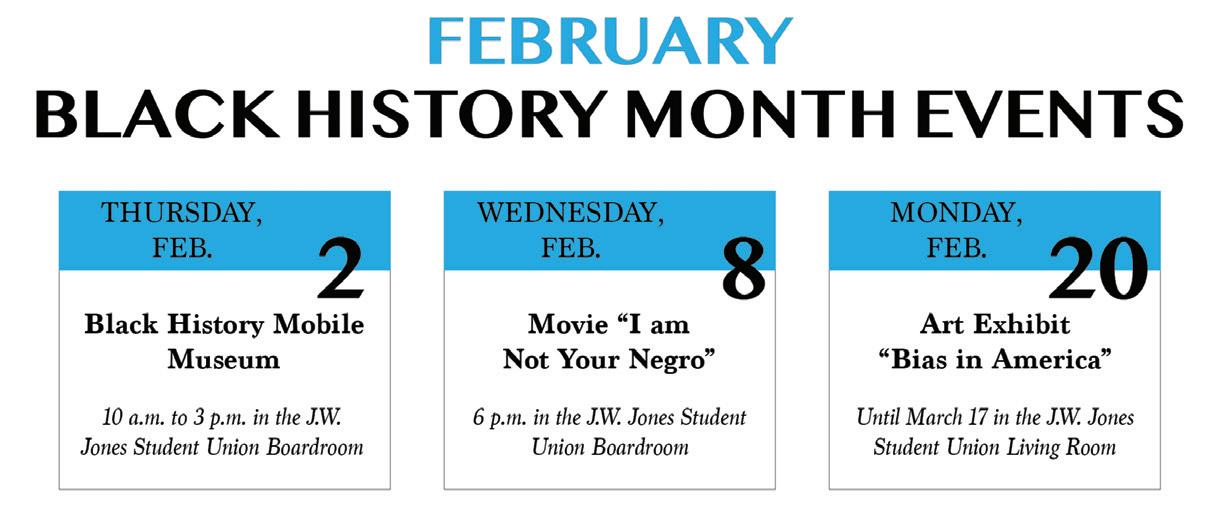 FEBRUARY
BLACK HISTORY MONTH EVENTS

THURSDAY,
FEB.
2

Black History Mobile Museum

10 a.m. to 3 p.m. in the J.W. Jones Student Union Boardroom

WEDNESDAY,
FEB.
8

Movie "I am Not Your Negro"

6 p.m. in the J.W. Jones Student Union Boardroom

MONDAY,
FEB.
20

Art Exhibit "Bias in America"

Until March 17 in the J.W. Jones Student Union Living Room